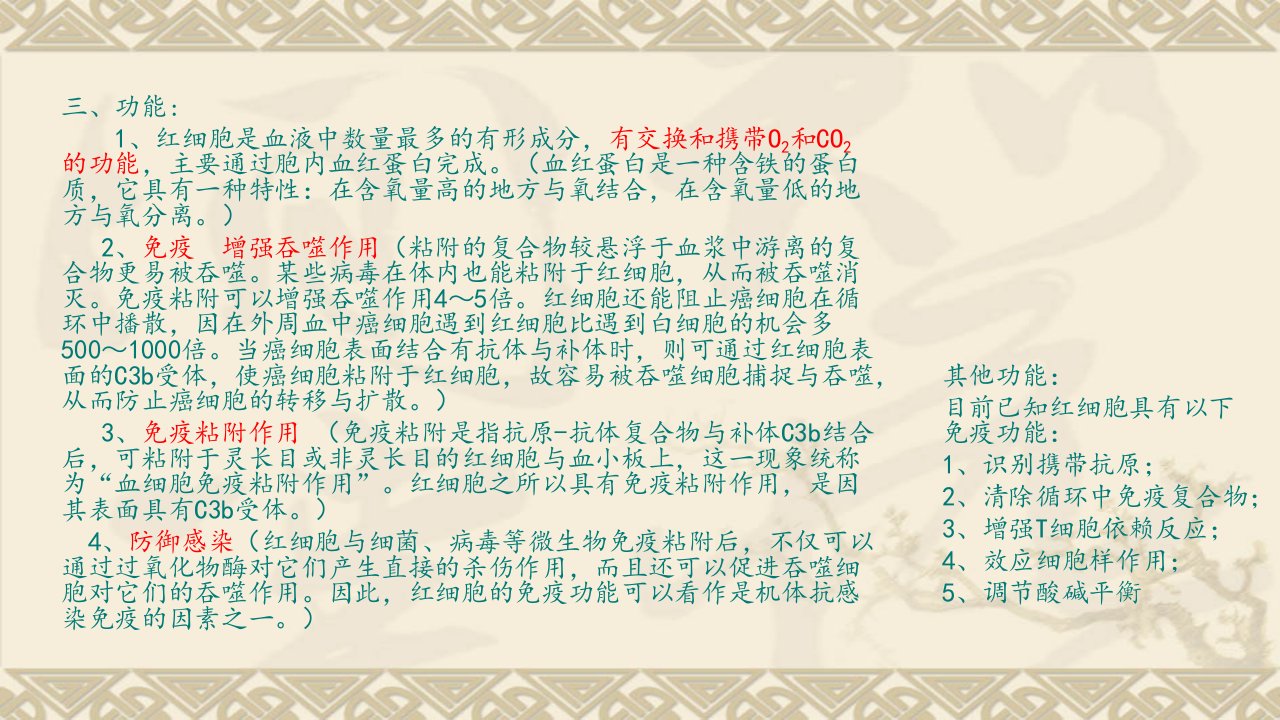 三、功能：

1、红细胞是血液中数量最多的有形成分，有交换和携带$O_2$和$CO_2$的功能，主要通过胞内血红蛋白完成。（血红蛋白是一种含铁的蛋白质，它具有一种特性：在含氧量高的地方与氧结合，在含氧量低的地方与氧分离。）

2、免疫 增强吞噬作用（粘附的复合物较悬浮于血浆中游离的复合物更易被吞噬。某些病毒在体内也能粘附于红细胞，从而被吞噬消灭。免疫粘附可以增强吞噬作用4～5倍。红细胞还能阻止癌细胞在循环中播散，因在外周血中癌细胞遇到红细胞比遇到白细胞的机会多500～1000倍。当癌细胞表面结合有抗体与补体时，则可通过红细胞表面的C3b受体，使癌细胞粘附于红细胞，故容易被吞噬细胞捕捉与吞噬，从而防止癌细胞的转移与扩散。）

3、免疫粘附作用 （免疫粘附是指抗原-抗体复合物与补体C3b结合后，可粘附于灵长目或非灵长目的红细胞与血小板上，这一现象统称为“血细胞免疫粘附作用”。红细胞之所以具有免疫粘附作用，是因其表面具有C3b受体。）

4、防御感染（红细胞与细菌、病毒等微生物免疫粘附后，不仅可以通过过氧化物酶对它们产生直接的杀伤作用，而且还可以促进吞噬细胞对它们的吞噬作用。因此，红细胞的免疫功能可以看作是机体抗感染免疫的因素之一。）

其他功能：
目前已知红细胞具有以下免疫功能：
1、识别携带抗原；
2、清除循环中免疫复合物；
3、增强T细胞依赖反应；
4、效应细胞样作用；
5、调节酸碱平衡